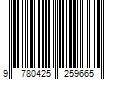 9 780425 259665